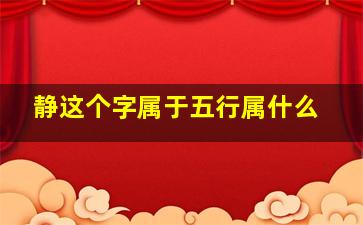 静这个字属于五行属什么